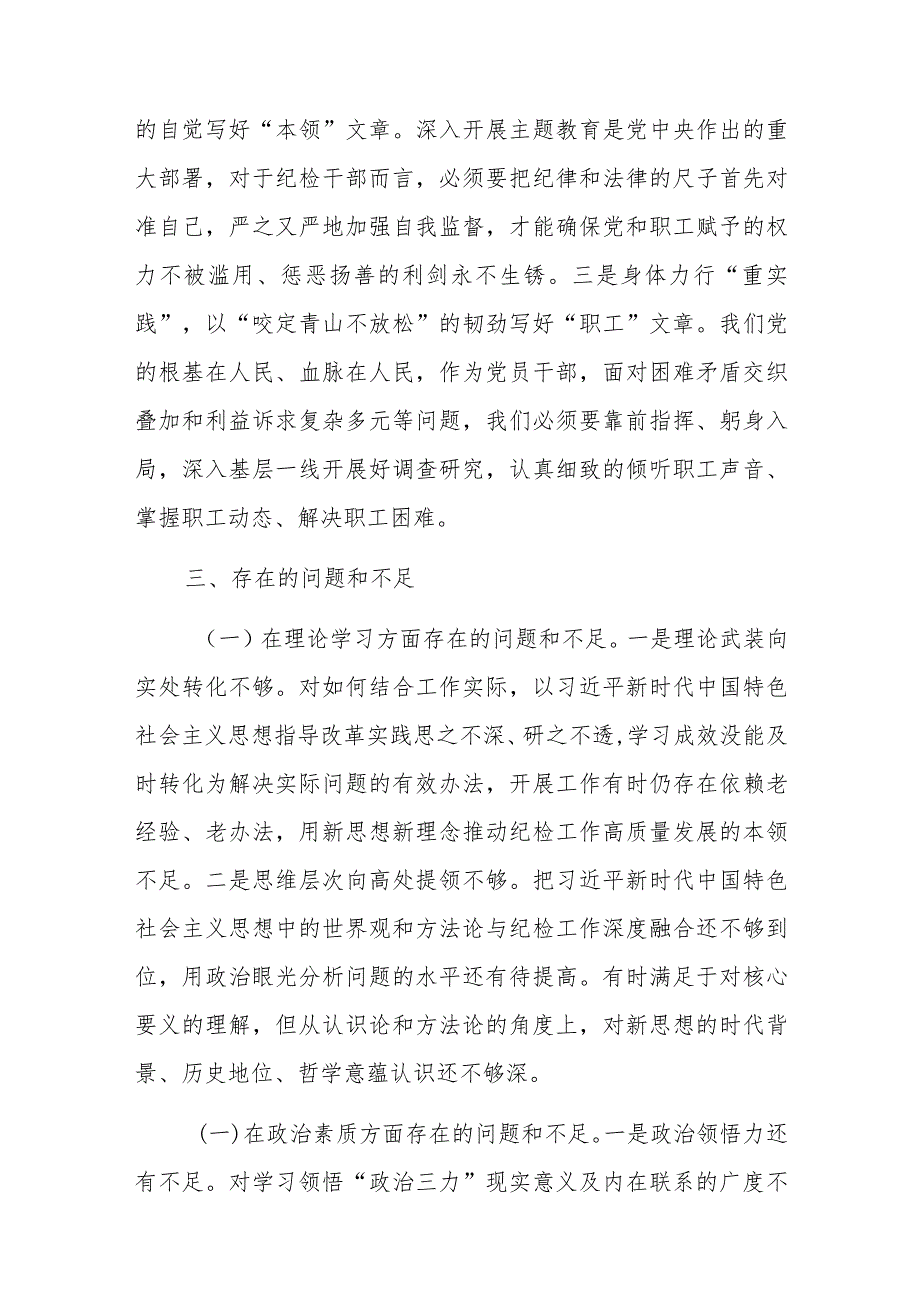 的自觉写好“本领”文章。深入开展主题教育是党中央作出的重大部署，对于纪检干部而言，必须要把纪律和法律的尺子首先对准自己，严之又严地加强自我监督，才能确保党和职工赋予的权力不被滥用、惩恶扬善的利剑永不生锈。三是身体力行“重实践”，以“咬定青山不放松”的韧劲写好“职工”文章。我们党的根基在人民、血脉在人民，作为党员干部，面对困难矛盾交织叠加和利益诉求复杂多元等问题，我们必须要靠前指挥、躬身入局，深入基层一线开展好调查研究，认真细致的倾听职工声音、掌握职工动态、解决职工困难。

三、存在的问题和不足

（一）在理论学习方面存在的问题和不足。一是理论武装向实处转化不够。对如何结合工作实际，以习近平新时代中国特色社会主义思想指导改革实践思之不深、研之不透，学习成效没能及时转化为解决实际问题的有效办法，开展工作有时仍存在依赖老经验、老办法，用新思想新理念推动纪检工作高质量发展的本领不足。二是思维层次向高处提领不够。把习近平新时代中国特色社会主义思想中的世界观和方法论与纪检工作深度融合还不够到位，用政治眼光分析问题的水平还有待提高。有时满足于对核心要义的理解，但从认识论和方法论的角度上，对新思想的时代背景、历史地位、哲学意蕴认识还不够深。

(一)在政治素质方面存在的问题和不足。一是政治领悟力还有不足。对学习领悟“政治三力”现实意义及内在联系的广度不